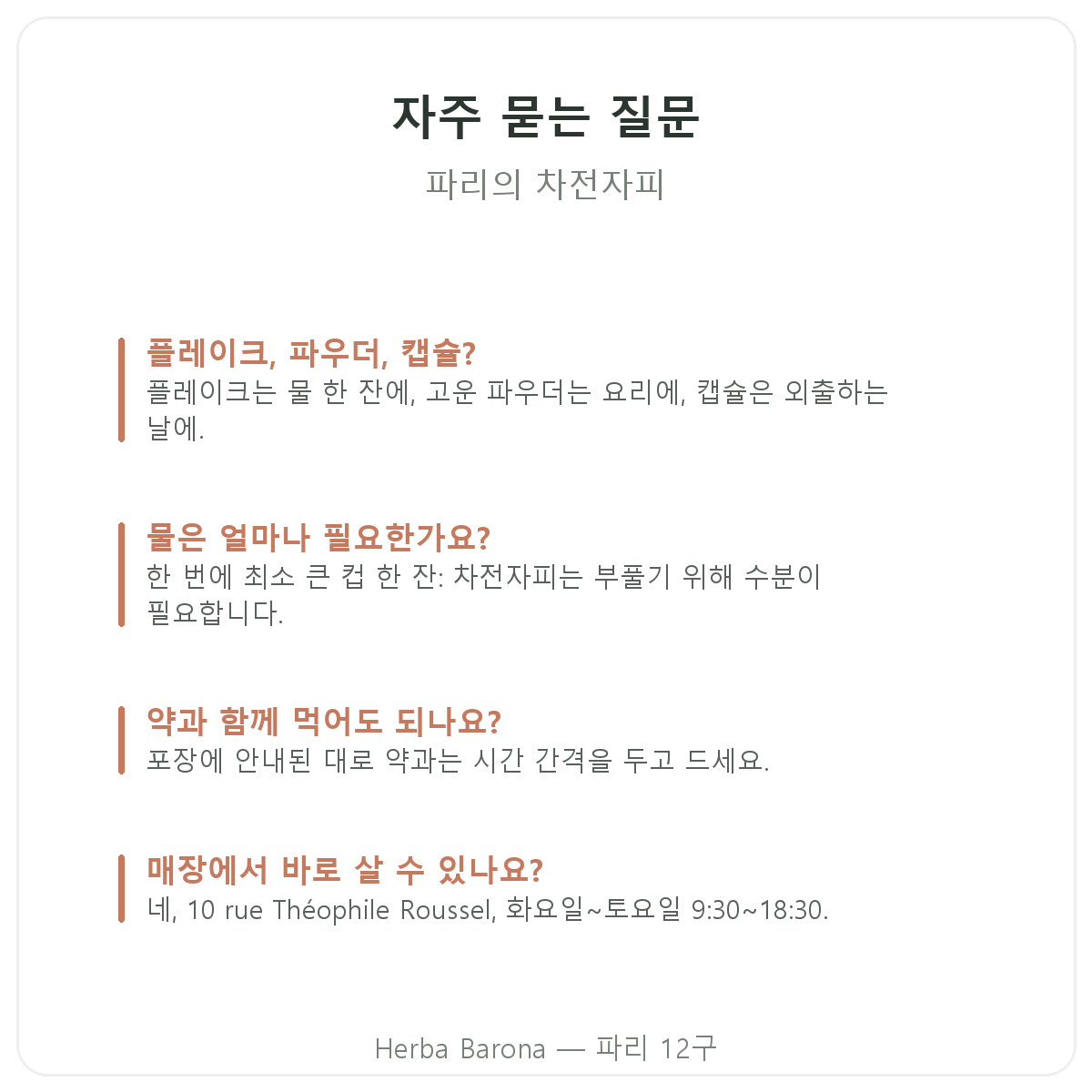 자주 묻는 질문

파리의 차전자피

플레이크, 파우더, 캡슐?
플레이크는 물 한 잔에, 고운 파우더는 요리에, 캡슐은 외출하는 날에.

물은 얼마나 필요한가요?
한 번에 최소 큰 컵 한 잔: 차전자피는 부풀기 위해 수분이 필요합니다.

약과 함께 먹어도 되나요?
포장에 안내된 대로 약과는 시간 간격을 두고 드세요.

매장에서 바로 살 수 있나요?
네, 10 rue Théophile Roussel, 화요일~토요일 9:30~18:30.

Herba Barona — 파리 12구